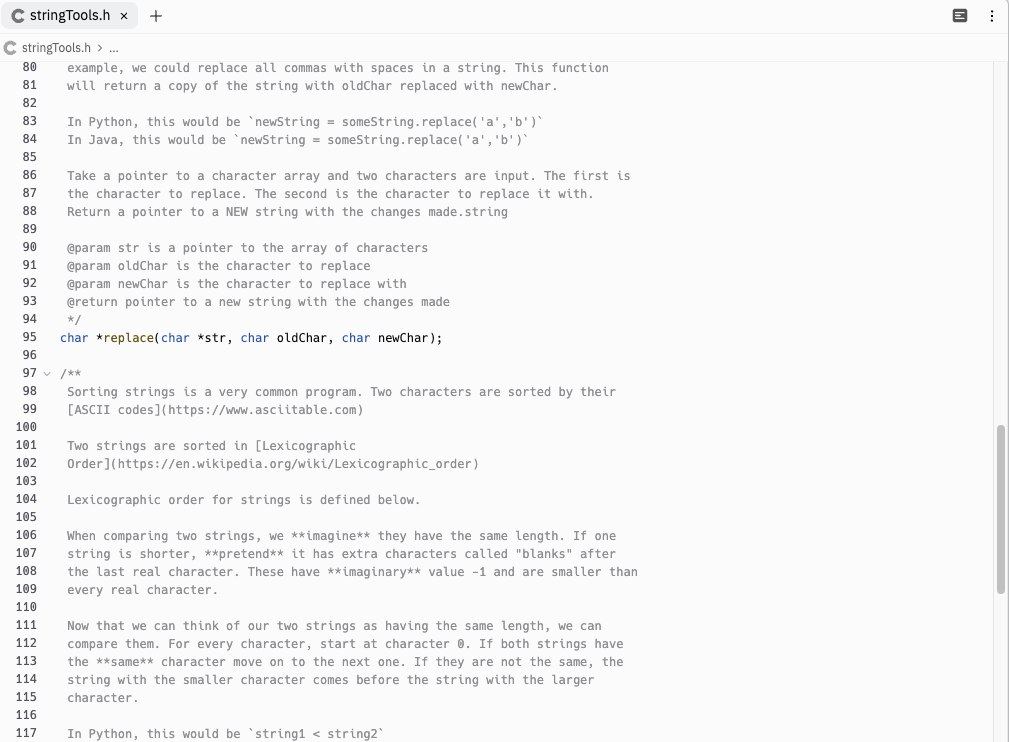 stringTools.h ×  +

stringTools.h > ...

80  example, we could replace all commas with spaces in a string. This function
81  will return a copy of the string with oldChar replaced with newChar.
82
83  In Python, this would be `newString = someString.replace('a','b')`
84  In Java, this would be `newString = someString.replace('a','b')`
85
86  Take a pointer to a character array and two characters are input. The first is
87  the character to replace. The second is the character to replace it with.
88  Return a pointer to a NEW string with the changes made.string
89
90  @param str is a pointer to the array of characters
91  @param oldChar is the character to replace
92  @param newChar is the character to replace with
93  @return pointer to a new string with the changes made
94  */
95  char *replace(char *str, char oldChar, char newChar);
96
97  /**
98  Sorting strings is a very common program. Two characters are sorted by their
99  [ASCII codes](https://www.asciitable.com)
100
101  Two strings are sorted in [Lexicographic
102  Order](https://en.wikipedia.org/wiki/Lexicographic_order)
103
104  Lexicographic order for strings is defined below.
105
106  When comparing two strings, we **imagine** they have the same length. If one
107  string is shorter, **pretend** it has extra characters called "blanks" after
108  the last real character. These have **imaginary** value -1 and are smaller than
109  every real character.
110
111  Now that we can think of our two strings as having the same length, we can
112  compare them. For every character, start at character 0. If both strings have
113  the **same** character move on to the next one. If they are not the same, the
114  string with the smaller character comes before the string with the larger
115  character.
116
117  In Python, this would be `string1 < string2`